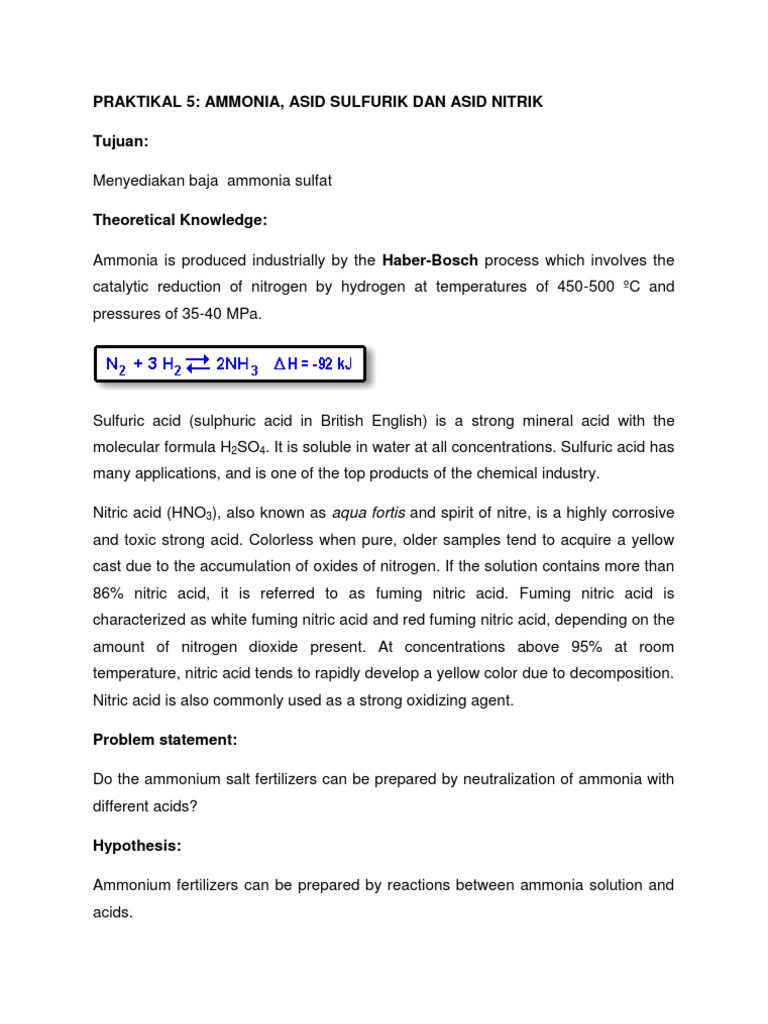 PRAKTIKAL 5: AMMONIA, ASID SULFURIK DAN ASID NITRIK

Tujuan:

Menyediakan baja ammonia sulfat

Theoretical Knowledge:

Ammonia is produced industrially by the Haber-Bosch process which involves the catalytic reduction of nitrogen by hydrogen at temperatures of 450-500 ºC and pressures of 35-40 MPa.

$N_2 + 3H_2 \rightleftarrows 2NH_3 \quad \Delta H = -92\ kJ$

Sulfuric acid (sulphuric acid in British English) is a strong mineral acid with the molecular formula $H_2SO_4$. It is soluble in water at all concentrations. Sulfuric acid has many applications, and is one of the top products of the chemical industry.

Nitric acid ($HNO_3$), also known as aqua fortis and spirit of nitre, is a highly corrosive and toxic strong acid. Colorless when pure, older samples tend to acquire a yellow cast due to the accumulation of oxides of nitrogen. If the solution contains more than 86% nitric acid, it is referred to as fuming nitric acid. Fuming nitric acid is characterized as white fuming nitric acid and red fuming nitric acid, depending on the amount of nitrogen dioxide present. At concentrations above 95% at room temperature, nitric acid tends to rapidly develop a yellow color due to decomposition. Nitric acid is also commonly used as a strong oxidizing agent.

Problem statement:

Do the ammonium salt fertilizers can be prepared by neutralization of ammonia with different acids?

Hypothesis:

Ammonium fertilizers can be prepared by reactions between ammonia solution and acids.